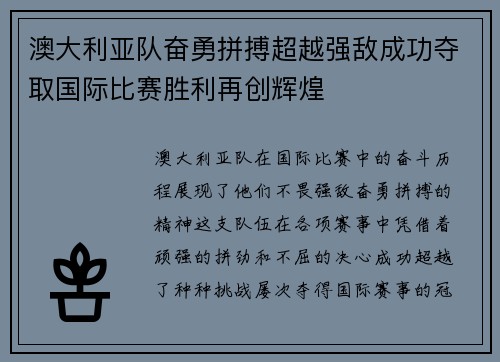 澳大利亚队奋勇拼搏超越强敌成功夺取国际比赛胜利再创辉煌

澳大利亚队在国际比赛中的奋斗历程展现了他们不畏强敌奋勇拼搏的精神这支队伍在各项赛事中凭借着顽强的拼劲和不屈的决心成功超越了种种挑战屡次夺得国际赛事的冠